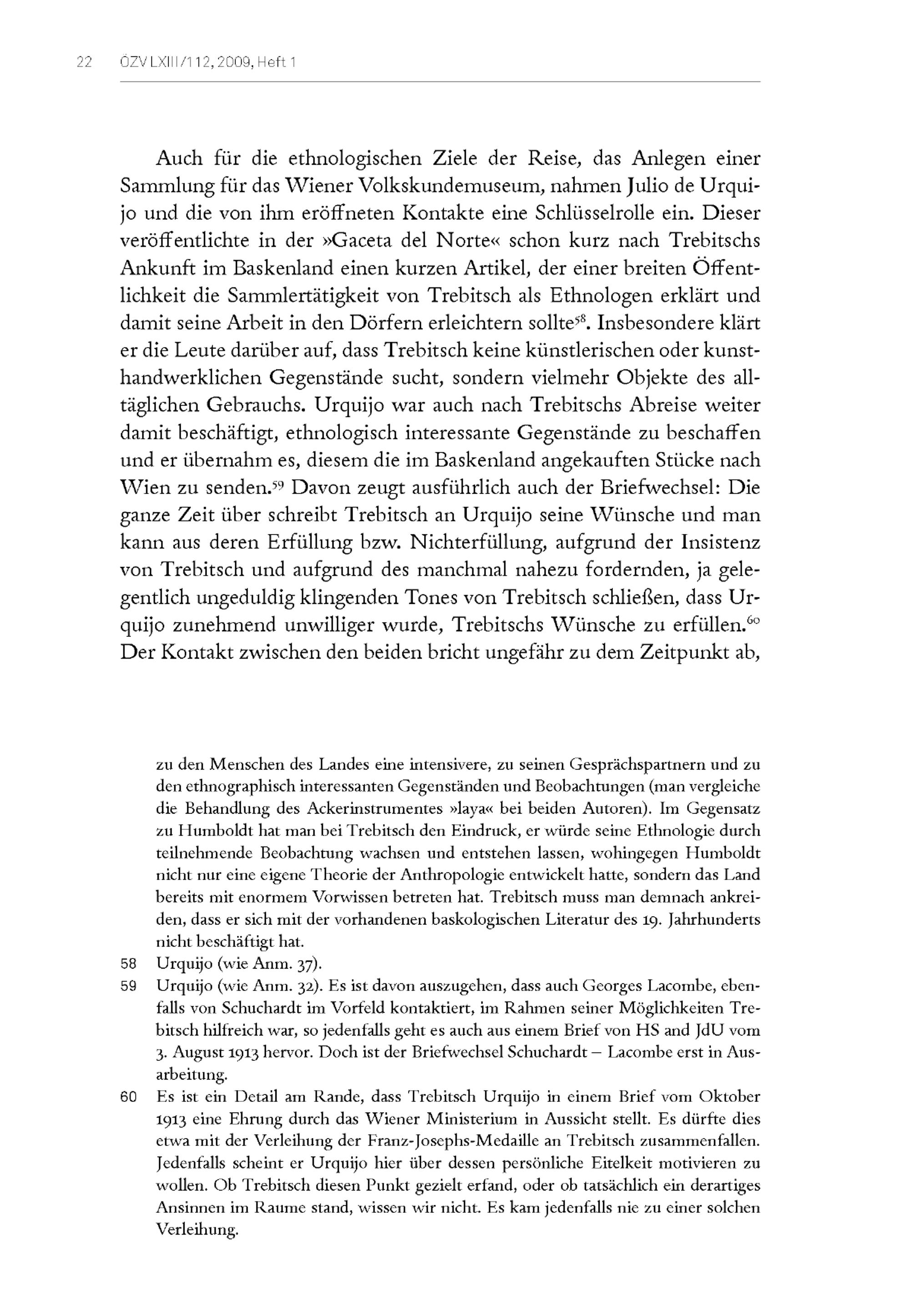 22 ÖZV LXIII/112, 2009, Heft 1

Auch für die ethnologischen Ziele der Reise, das Anlegen einer Sammlung für das Wiener Volkskundemuseum, nahmen Julio de Urquijo und die von ihm eröffneten Kontakte eine Schlüsselrolle ein. Dieser veröffentlichte in der »Gaceta del Norte« schon kurz nach Trebitschs Ankunft im Baskenland einen kurzen Artikel, der einer breiten Öffentlichkeit die Sammlertätigkeit von Trebitsch als Ethnologen erklärt und damit seine Arbeit in den Dörfern erleichtern sollte$^{58}$. Insbesondere klärt er die Leute darüber auf, dass Trebitsch keine künstlerischen oder kunsthandwerklichen Gegenstände sucht, sondern vielmehr Objekte des alltäglichen Gebrauchs. Urquijo war auch nach Trebitschs Abreise weiter damit beschäftigt, ethnologisch interessante Gegenstände zu beschaffen und er übernahm es, diesem die im Baskenland angekauften Stücke nach Wien zu senden.$^{59}$ Davon zeugt ausführlich auch der Briefwechsel: Die ganze Zeit über schreibt Trebitsch an Urquijo seine Wünsche und man kann aus deren Erfüllung bzw. Nichterfüllung, aufgrund der Insistenz von Trebitsch und aufgrund des manchmal nahezu fordernden, ja gelegentlich ungeduldig klingenden Tones von Trebitsch schließen, dass Urquijo zunehmend unwilliger wurde, Trebitschs Wünsche zu erfüllen.$^{60}$ Der Kontakt zwischen den beiden bricht ungefähr zu dem Zeitpunkt ab,

zu den Menschen des Landes eine intensivere, zu seinen Gesprächspartnern und zu den ethnographisch interessanten Gegenständen und Beobachtungen (man vergleiche die Behandlung des Ackerinstrumentes »laya« bei beiden Autoren). Im Gegensatz zu Humboldt hat man bei Trebitsch den Eindruck, er würde seine Ethnologie durch teilnehmende Beobachtung wachsen und entstehen lassen, wohingegen Humboldt nicht nur eine eigene Theorie der Anthropologie entwickelt hatte, sondern das Land bereits mit enormem Vorwissen betreten hat. Trebitsch muss man demnach ankreiden, dass er sich mit der vorhandenen baskologischen Literatur des 19. Jahrhunderts nicht beschäftigt hat.

58 Urquijo (wie Anm. 37).

59 Urquijo (wie Anm. 32). Es ist davon auszugehen, dass auch Georges Lacombe, ebenfalls von Schuchardt im Vorfeld kontaktiert, im Rahmen seiner Möglichkeiten Trebitsch hilfreich war, so jedenfalls geht es auch aus einem Brief von HS and JdU vom 3. August 1913 hervor. Doch ist der Briefwechsel Schuchardt – Lacombe erst in Ausarbeitung.

60 Es ist ein Detail am Rande, dass Trebitsch Urquijo in einem Brief vom Oktober 1913 eine Ehrung durch das Wiener Ministerium in Aussicht stellt. Es dürfte dies etwa mit der Verleihung der Franz-Josephs-Medaille an Trebitsch zusammenfallen. Jedenfalls scheint er Urquijo hier über dessen persönliche Eitelkeit motivieren zu wollen. Ob Trebitsch diesen Punkt gezielt erfand, oder ob tatsächlich ein derartiges Ansinnen im Raume stand, wissen wir nicht. Es kam jedenfalls nie zu einer solchen Verleihung.